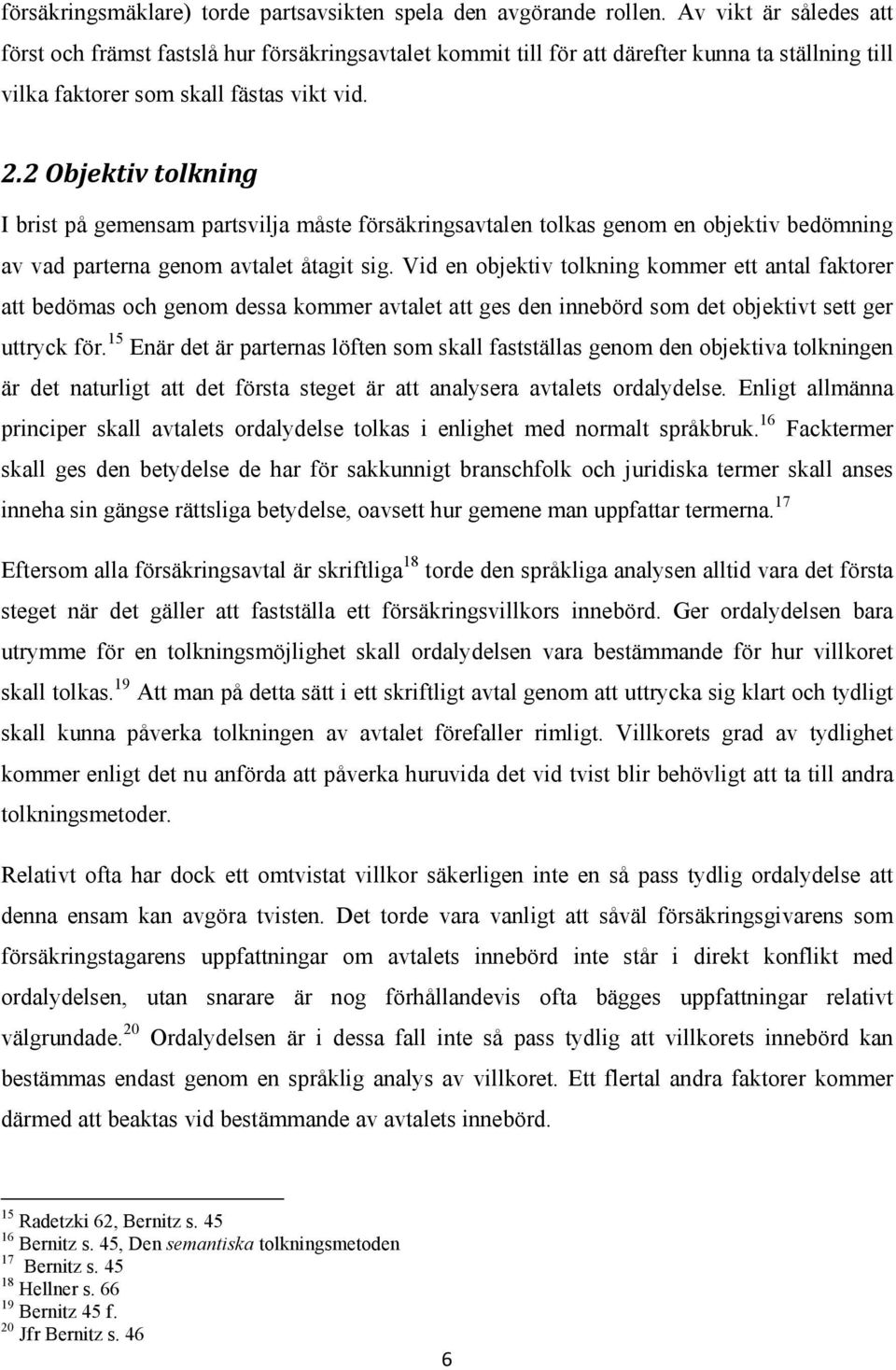 försäkringsmäklare) torde partsavsikten spela den avgörande rollen. Av vikt är således att först och främst fastslå hur försäkringsavtalet kommit till för att därefter kunna ta ställning till vilka faktorer som skall fästas vikt vid.

2.2 Objektiv tolkning

I brist på gemensam partsvilja måste försäkringsavtalen tolkas genom en objektiv bedömning av vad parterna genom avtalet åtagit sig. Vid en objektiv tolkning kommer ett antal faktorer att bedömas och genom dessa kommer avtalet att ges den innebörd som det objektivt sett ger uttryck för.$^{15}$ Enär det är parternas löften som skall fastställas genom den objektiva tolkningen är det naturligt att det första steget är att analysera avtalets ordalydelse. Enligt allmänna principer skall avtalets ordalydelse tolkas i enlighet med normalt språkbruk.$^{16}$ Facktermer skall ges den betydelse de har för sakkunnigt branschfolk och juridiska termer skall anses inneha sin gängse rättsliga betydelse, oavsett hur gemene man uppfattar termerna.$^{17}$

Eftersom alla försäkringsavtal är skriftliga$^{18}$ torde den språkliga analysen alltid vara det första steget när det gäller att fastställa ett försäkringsvillkors innebörd. Ger ordalydelsen bara utrymme för en tolkningsmöjlighet skall ordalydelsen vara bestämmande för hur villkoret skall tolkas.$^{19}$ Att man på detta sätt i ett skriftligt avtal genom att uttrycka sig klart och tydligt skall kunna påverka tolkningen av avtalet förefaller rimligt. Villkorets grad av tydlighet kommer enligt det nu anförda att påverka huruvida det vid tvist blir behövligt att ta till andra tolkningsmetoder.

Relativt ofta har dock ett omtvistat villkor säkerligen inte en så pass tydlig ordalydelse att denna ensam kan avgöra tvisten. Det torde vara vanligt att såväl försäkringsgivarens som försäkringstagarens uppfattningar om avtalets innebörd inte står i direkt konflikt med ordalydelsen, utan snarare är nog förhållandevis ofta bägges uppfattningar relativt välgrundade.$^{20}$ Ordalydelsen är i dessa fall inte så pass tydlig att villkorets innebörd kan bestämmas endast genom en språklig analys av villkoret. Ett flertal andra faktorer kommer därmed att beaktas vid bestämmande av avtalets innebörd.

$^{15}$ Radetzki 62, Bernitz s. 45
$^{16}$ Bernitz s. 45, Den semantiska tolkningsmetoden
$^{17}$ Bernitz s. 45
$^{18}$ Hellner s. 66
$^{19}$ Bernitz 45 f.
$^{20}$ Jfr Bernitz s. 46

6